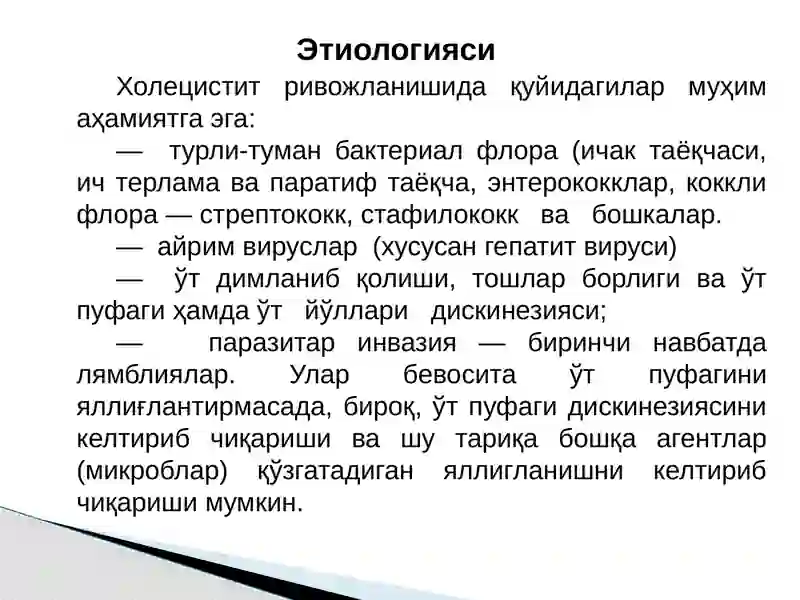 Этиологияси

Холецистит ривожланишида қуйидагилар муҳим аҳамиятга эга:

— турли-туман бактериал флора (ичак таёқчаси, ич терлама ва паратиф таёқча, энтерококклар, коккли флора — стрептококк, стафилококк ва бошкалар.

— айрим вируслар (хусусан гепатит вируси)

— ўт димланиб қолиши, тошлар борлиги ва ўт пуфаги ҳамда ўт йўллари дискинезияси;

— паразитар инвазия — биринчи навбатда лямблиялар. Улар бевосита ўт пуфагини яллиғлантирмасада, бироқ, ўт пуфаги дискинезиясини келтириб чиқариши ва шу тариқа бошқа агентлар (микроблар) қўзгатадиган яллигланишни келтириб чиқариши мумкин.